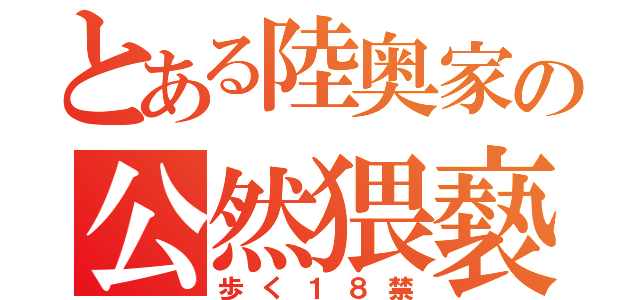 とある陸奥家の
公然猥褻
歩く１８禁